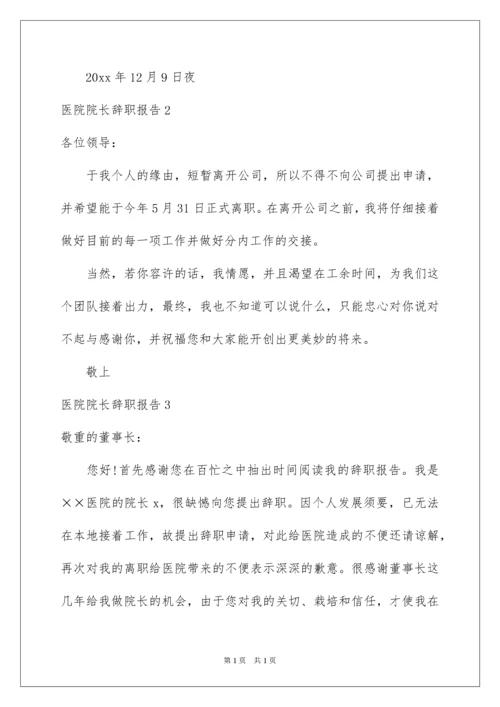 20xx 年 12 月 9 日夜

医院院长辞职报告 2

各位领导：

于我个人的缘由，短暂离开公司，所以不得不向公司提出申请，并希望能于今年 5 月 31 日正式离职。在离开公司之前，我将仔细接着做好目前的每一项工作并做好分内工作的交接。

当然，若你容许的话，我情愿，并且渴望在工余时间，为我们这个团队接着出力，最终，我也不知道可以说什么，只能忠心对你说对不起与感谢你，并祝福您和大家能开创出更美妙的将来。

敬上

医院院长辞职报告 3

敬重的董事长：

您好！首先感谢您在百忙之中抽出时间阅读我的辞职报告。我是××医院的院长 x，很缺憾向您提出辞职。因个人发展须要，已无法在本地接着工作，故提出辞职申请，对此给医院造成的不便还请谅解，再次对我的离职给医院带来的不便表示深深的歉意。很感谢董事长这几年给我做院长的机会，由于您对我的关切、栽培和信任，才使我在

第 1 页　共 1 页